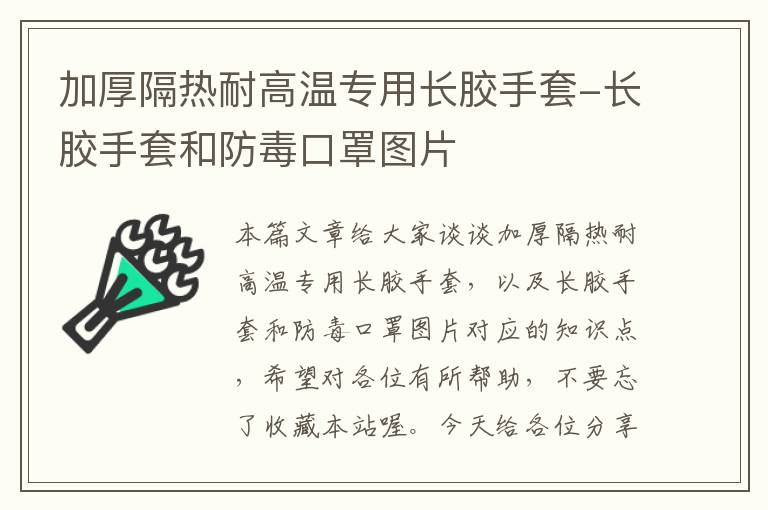 加厚隔热耐高温专用长胶手套-长胶手套和防毒口罩图片

本篇文章给大家谈谈加厚隔热耐高温专用长胶手套，以及长胶手套和防毒口罩图片对应的知识点，希望对各位有所帮助，不要忘了收藏本站喔。今天给各位分享